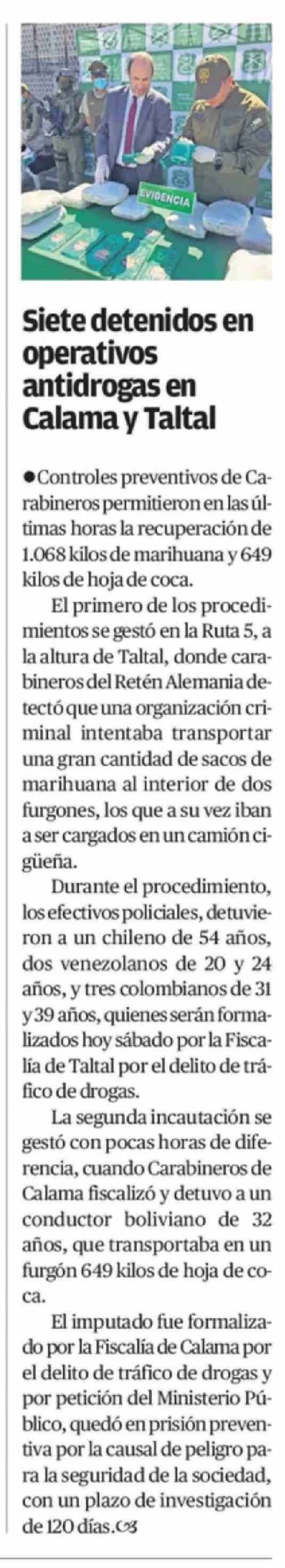 EVIDENCIA

Siete detenidos en operativos antidrogas en Calama y Taltal

• Controles preventivos de Carabineros permitieron en las últimas horas la recuperación de 1.068 kilos de marihuana y 649 kilos de hoja de coca.

El primero de los procedimientos se gestó en la Ruta 5, a la altura de Taltal, donde carabineros del Retén Alemania detectó que una organización criminal intentaba transportar una gran cantidad de sacos de marihuana al interior de dos furgones, los que a su vez iban a ser cargados en un camión cigüeña.

Durante el procedimiento, los efectivos policiales, detuvieron a un chileno de 54 años, dos venezolanos de 20 y 24 años, y tres colombianos de 31 y 39 años, quienes serán formalizados hoy sábado por la Fiscalía de Taltal por el delito de tráfico de drogas.

La segunda incautación se gestó con pocas horas de diferencia, cuando Carabineros de Calama fiscalizó y detuvo a un conductor boliviano de 32 años, que transportaba en un furgón 649 kilos de hoja de coca.

El imputado fue formalizado por la Fiscalía de Calama por el delito de tráfico de drogas y por petición del Ministerio Público, quedó en prisión preventiva por la causal de peligro para la seguridad de la sociedad, con un plazo de investigación de 120 días.